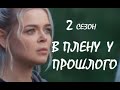 2 СЕЗОН
В ПЛЕНУ У ПРОШЛОГО